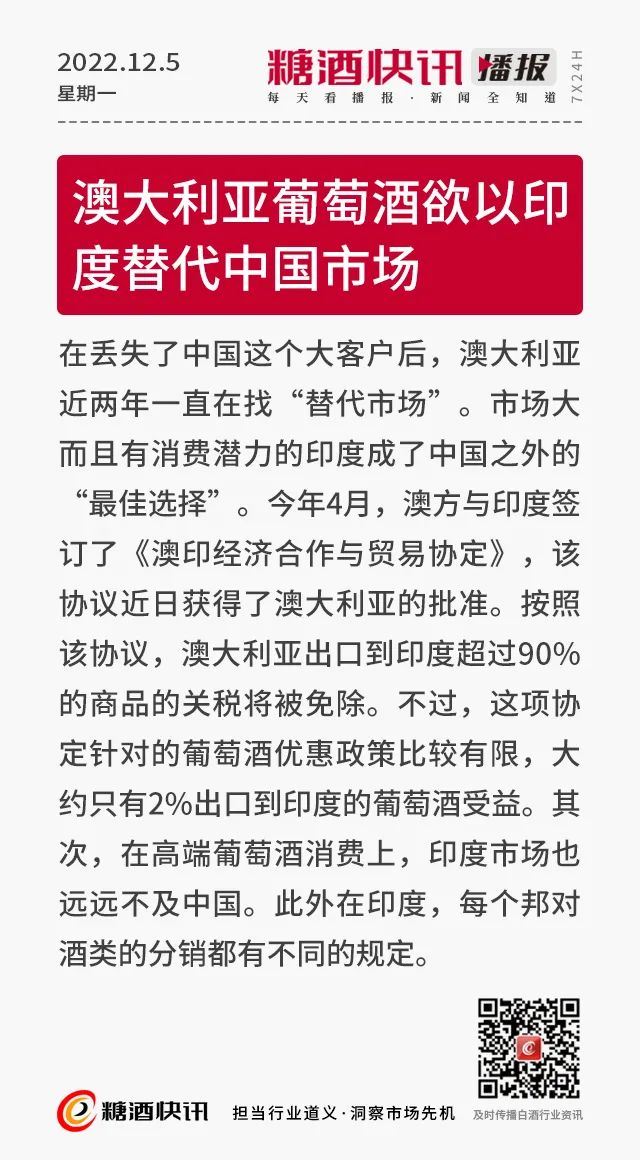 2022.12.5
星期一

糖酒快讯 播报
每天看播报·新闻全知道
7X24H

澳大利亚葡萄酒欲以印度替代中国市场

在丢失了中国这个大客户后，澳大利亚近两年一直在找“替代市场”。市场大而且有消费潜力的印度成了中国之外的“最佳选择”。今年4月，澳方与印度签订了《澳印经济合作与贸易协定》，该协议近日获得了澳大利亚的批准。按照该协议，澳大利亚出口到印度超过90%的商品的关税将被免除。不过，这项协定针对的葡萄酒优惠政策比较有限，大约只有2%出口到印度的葡萄酒受益。其次，在高端葡萄酒消费上，印度市场也远远不及中国。此外在印度，每个邦对酒类的分销都有不同的规定。

糖酒快讯
担当行业道义·洞察市场先机
及时传播白酒行业资讯